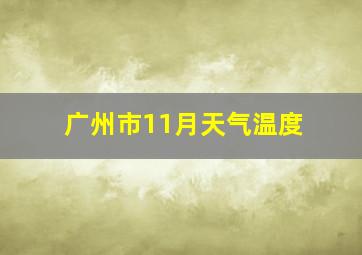 广州市11月天气温度